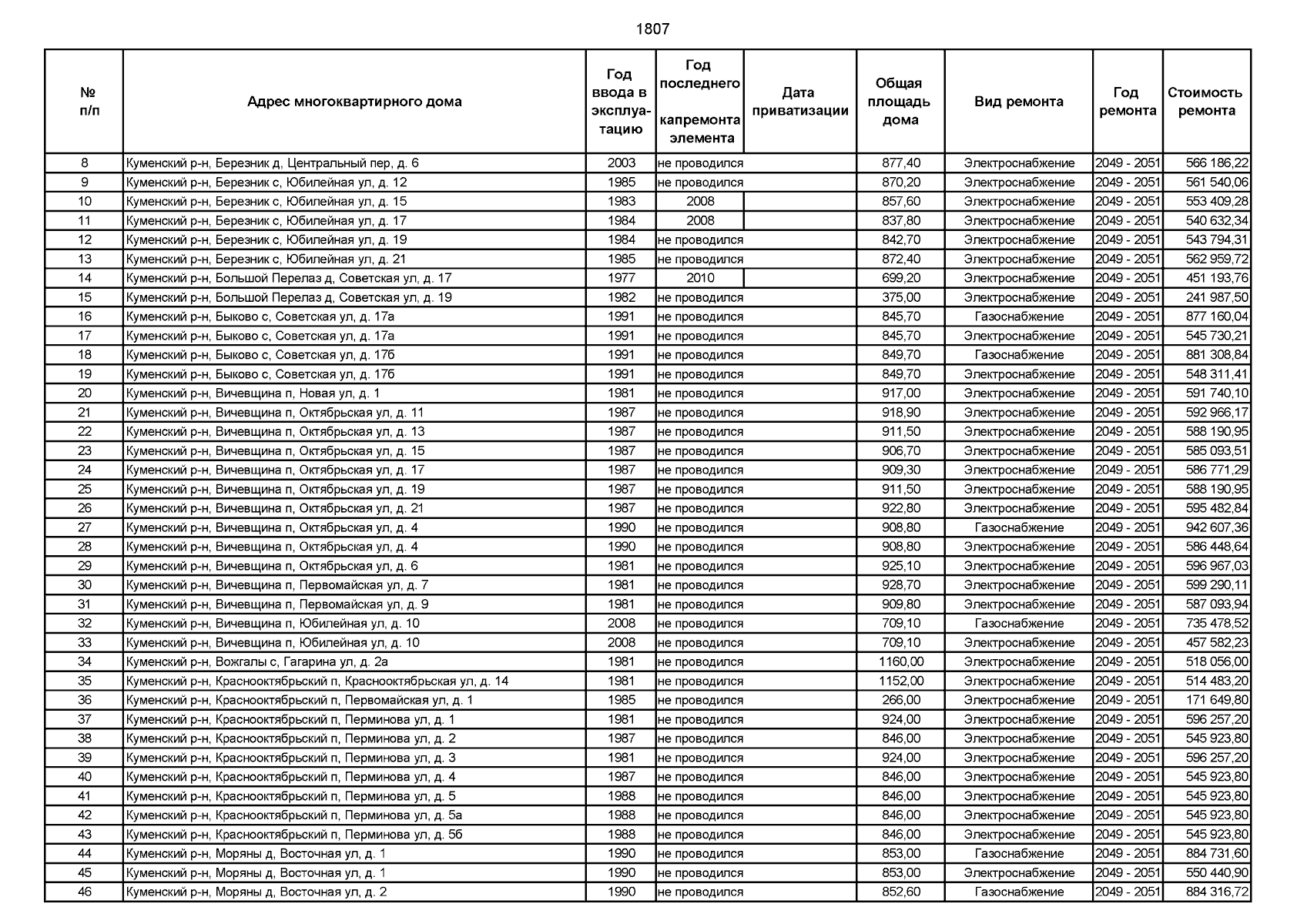 1807

| № п/п | Адрес многоквартирного дома | Год ввода в эксплуатацию | Год последнего капремонта элемента | Дата приватизации | Общая площадь дома | Вид ремонта | Год ремонта | Стоимость ремонта |
|---|---|---|---|---|---|---|---|---|
| 8 | Куменский р-н, Березник д, Центральный пер, д. 6 | 2003 | не проводился | | 877,40 | Электроснабжение | 2049 - 2051 | 566 186,22 |
| 9 | Куменский р-н, Березник с, Юбилейная ул, д. 12 | 1985 | не проводился | | 870,20 | Электроснабжение | 2049 - 2051 | 561 540,06 |
| 10 | Куменский р-н, Березник с, Юбилейная ул, д. 15 | 1983 | 2008 | | 857,60 | Электроснабжение | 2049 - 2051 | 553 409,28 |
| 11 | Куменский р-н, Березник с, Юбилейная ул, д. 17 | 1984 | 2008 | | 837,80 | Электроснабжение | 2049 - 2051 | 540 632,34 |
| 12 | Куменский р-н, Березник с, Юбилейная ул, д. 19 | 1984 | не проводился | | 842,70 | Электроснабжение | 2049 - 2051 | 543 794,31 |
| 13 | Куменский р-н, Березник с, Юбилейная ул, д. 21 | 1985 | не проводился | | 872,40 | Электроснабжение | 2049 - 2051 | 562 959,72 |
| 14 | Куменский р-н, Большой Перелаз д, Советская ул, д. 17 | 1977 | 2010 | | 699,20 | Электроснабжение | 2049 - 2051 | 451 193,76 |
| 15 | Куменский р-н, Большой Перелаз д, Советская ул, д. 19 | 1982 | не проводился | | 375,00 | Электроснабжение | 2049 - 2051 | 241 987,50 |
| 16 | Куменский р-н, Быково с, Советская ул, д. 17а | 1991 | не проводился | | 845,70 | Газоснабжение | 2049 - 2051 | 877 160,04 |
| 17 | Куменский р-н, Быково с, Советская ул, д. 17а | 1991 | не проводился | | 845,70 | Электроснабжение | 2049 - 2051 | 545 730,21 |
| 18 | Куменский р-н, Быково с, Советская ул, д. 17б | 1991 | не проводился | | 849,70 | Газоснабжение | 2049 - 2051 | 881 308,84 |
| 19 | Куменский р-н, Быково с, Советская ул, д. 17б | 1991 | не проводился | | 849,70 | Электроснабжение | 2049 - 2051 | 548 311,41 |
| 20 | Куменский р-н, Вичевщина п, Новая ул, д. 1 | 1981 | не проводился | | 917,00 | Электроснабжение | 2049 - 2051 | 591 740,10 |
| 21 | Куменский р-н, Вичевщина п, Октябрьская ул, д. 11 | 1987 | не проводился | | 918,90 | Электроснабжение | 2049 - 2051 | 592 966,17 |
| 22 | Куменский р-н, Вичевщина п, Октябрьская ул, д. 13 | 1987 | не проводился | | 911,50 | Электроснабжение | 2049 - 2051 | 588 190,95 |
| 23 | Куменский р-н, Вичевщина п, Октябрьская ул, д. 15 | 1987 | не проводился | | 906,70 | Электроснабжение | 2049 - 2051 | 585 093,51 |
| 24 | Куменский р-н, Вичевщина п, Октябрьская ул, д. 17 | 1987 | не проводился | | 909,30 | Электроснабжение | 2049 - 2051 | 586 771,29 |
| 25 | Куменский р-н, Вичевщина п, Октябрьская ул, д. 19 | 1987 | не проводился | | 911,50 | Электроснабжение | 2049 - 2051 | 588 190,95 |
| 26 | Куменский р-н, Вичевщина п, Октябрьская ул, д. 21 | 1987 | не проводился | | 922,80 | Электроснабжение | 2049 - 2051 | 595 482,84 |
| 27 | Куменский р-н, Вичевщина п, Октябрьская ул, д. 4 | 1990 | не проводился | | 908,80 | Газоснабжение | 2049 - 2051 | 942 607,36 |
| 28 | Куменский р-н, Вичевщина п, Октябрьская ул, д. 4 | 1990 | не проводился | | 908,80 | Электроснабжение | 2049 - 2051 | 586 448,64 |
| 29 | Куменский р-н, Вичевщина п, Октябрьская ул, д. 6 | 1981 | не проводился | | 925,10 | Электроснабжение | 2049 - 2051 | 596 967,03 |
| 30 | Куменский р-н, Вичевщина п, Первомайская ул, д. 7 | 1981 | не проводился | | 928,70 | Электроснабжение | 2049 - 2051 | 599 290,11 |
| 31 | Куменский р-н, Вичевщина п, Первомайская ул, д. 9 | 1981 | не проводился | | 909,80 | Электроснабжение | 2049 - 2051 | 587 093,94 |
| 32 | Куменский р-н, Вичевщина п, Юбилейная ул, д. 10 | 2008 | не проводился | | 709,10 | Газоснабжение | 2049 - 2051 | 735 478,52 |
| 33 | Куменский р-н, Вичевщина п, Юбилейная ул, д. 10 | 2008 | не проводился | | 709,10 | Электроснабжение | 2049 - 2051 | 457 582,23 |
| 34 | Куменский р-н, Вожгалы с, Гагарина ул, д. 2а | 1981 | не проводился | | 1160,00 | Электроснабжение | 2049 - 2051 | 518 056,00 |
| 35 | Куменский р-н, Краснооктябрьский п, Краснооктябрьская ул, д. 14 | 1981 | не проводился | | 1152,00 | Электроснабжение | 2049 - 2051 | 514 483,20 |
| 36 | Куменский р-н, Краснооктябрьский п, Первомайская ул, д. 1 | 1985 | не проводился | | 266,00 | Электроснабжение | 2049 - 2051 | 171 649,80 |
| 37 | Куменский р-н, Краснооктябрьский п, Перминова ул, д. 1 | 1981 | не проводился | | 924,00 | Электроснабжение | 2049 - 2051 | 596 257,20 |
| 38 | Куменский р-н, Краснооктябрьский п, Перминова ул, д. 2 | 1987 | не проводился | | 846,00 | Электроснабжение | 2049 - 2051 | 545 923,80 |
| 39 | Куменский р-н, Краснооктябрьский п, Перминова ул, д. 3 | 1981 | не проводился | | 924,00 | Электроснабжение | 2049 - 2051 | 596 257,20 |
| 40 | Куменский р-н, Краснооктябрьский п, Перминова ул, д. 4 | 1987 | не проводился | | 846,00 | Электроснабжение | 2049 - 2051 | 545 923,80 |
| 41 | Куменский р-н, Краснооктябрьский п, Перминова ул, д. 5 | 1988 | не проводился | | 846,00 | Электроснабжение | 2049 - 2051 | 545 923,80 |
| 42 | Куменский р-н, Краснооктябрьский п, Перминова ул, д. 5а | 1988 | не проводился | | 846,00 | Электроснабжение | 2049 - 2051 | 545 923,80 |
| 43 | Куменский р-н, Краснооктябрьский п, Перминова ул, д. 5б | 1988 | не проводился | | 846,00 | Электроснабжение | 2049 - 2051 | 545 923,80 |
| 44 | Куменский р-н, Моряны д, Восточная ул, д. 1 | 1990 | не проводился | | 853,00 | Газоснабжение | 2049 - 2051 | 884 731,60 |
| 45 | Куменский р-н, Моряны д, Восточная ул, д. 1 | 1990 | не проводился | | 853,00 | Электроснабжение | 2049 - 2051 | 550 440,90 |
| 46 | Куменский р-н, Моряны д, Восточная ул, д. 2 | 1990 | не проводился | | 852,60 | Газоснабжение | 2049 - 2051 | 884 316,72 |